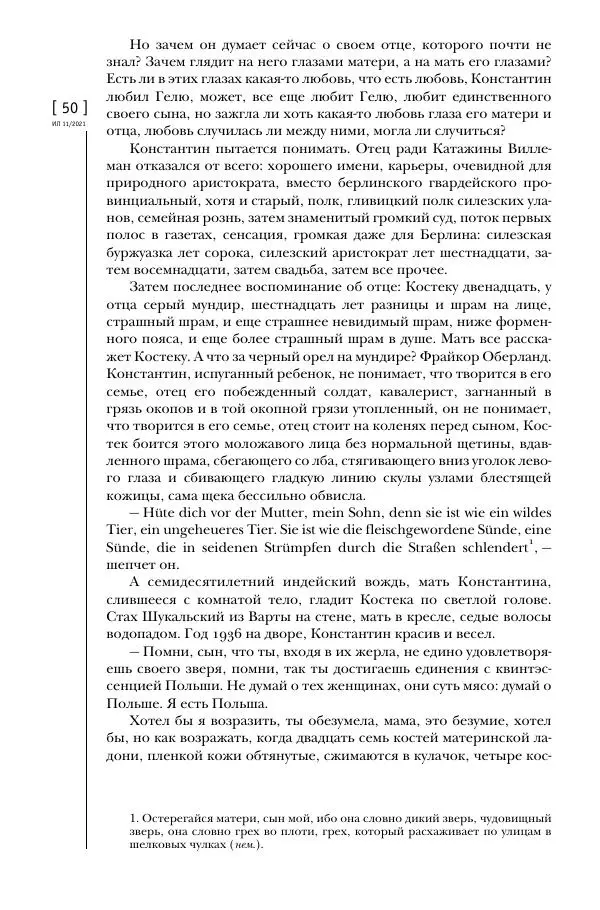 [ 50 ]
ИЛ 11/2021

Но зачем он думает сейчас о своем отце, которого почти не знал? Зачем глядит на него глазами матери, а на мать его глазами? Есть ли в этих глазах какая-то любовь, что есть любовь, Константин любил Гелю, может, все еще любит Гелю, любит единственного своего сына, но зажгла ли хоть какая-то любовь глаза его матери и отца, любовь случилась ли между ними, могла ли случиться?

Константин пытается понимать. Отец ради Катажины Виллеман отказался от всего: хорошего имени, карьеры, очевидной для природного аристократа, вместо берлинского гвардейского провинциальный, хотя и старый, полк, гливицкий полк силезских уланов, семейная рознь, затем знаменитый громкий суд, поток первых полос в газетах, сенсация, громкая даже для Берлина: силезская буржуазка лет сорока, силезский аристократ лет шестнадцати, затем восемнадцати, затем свадьба, затем все прочее.

Затем последнее воспоминание об отце: Костеку двенадцать, у отца серый мундир, шестнадцать лет разницы и шрам на лице, страшный шрам, и еще страшнее невидимый шрам, ниже форменного пояса, и еще более страшный шрам в душе. Мать все расскажет Костеку. А что за черный орел на мундире? Фрайкор Оберланд. Константин, испуганный ребенок, не понимает, что творится в его семье, отец его побежденный солдат, кавалерист, загнанный в грязь окопов и в той окопной грязи утопленный, он не понимает, что творится в его семье, отец стоит на коленях перед сыном, Костек боится этого моложавого лица без нормальной щетины, вдавленного шрама, сбегающего со лба, стягивающего вниз уголок левого глаза и сбивающего гладкую линию скулы узлами блестящей кожицы, сама щека бессильно обвисла.

— Hüte dich vor der Mutter, mein Sohn, denn sie ist wie ein wildes Tier, ein ungeheueres Tier. Sie ist wie die fleischgewordene Sünde, eine Sünde, die in seidenen Strümpfen durch die Straßen schlendert$^1$, — шепчет он.

А семидесятилетний индейский вождь, мать Константина, слившееся с комнатой тело, гладит Костека по светлой голове. Стах Шукальский из Варты на стене, мать в кресле, седые волосы водопадом. Год 1936 на дворе, Константин красив и весел.

— Помни, сын, что ты, входя в их жерла, не едино удовлетворяешь своего зверя, помни, так ты достигаешь единения с квинтэссенцией Польши. Не думай о тех женщинах, они суть мясо: думай о Польше. Я есть Польша.

Хотел бы я возразить, ты обезумела, мама, это безумие, хотел бы, но как возражать, когда двадцать семь костей материнской ладони, пленкой кожи обтянутые, сжимаются в кулачок, четыре кос-

1. Остерегайся матери, сын мой, ибо она словно дикий зверь, чудовищный зверь, она словно грех во плоти, грех, который расхаживает по улицам в шелковых чулках (нем.).